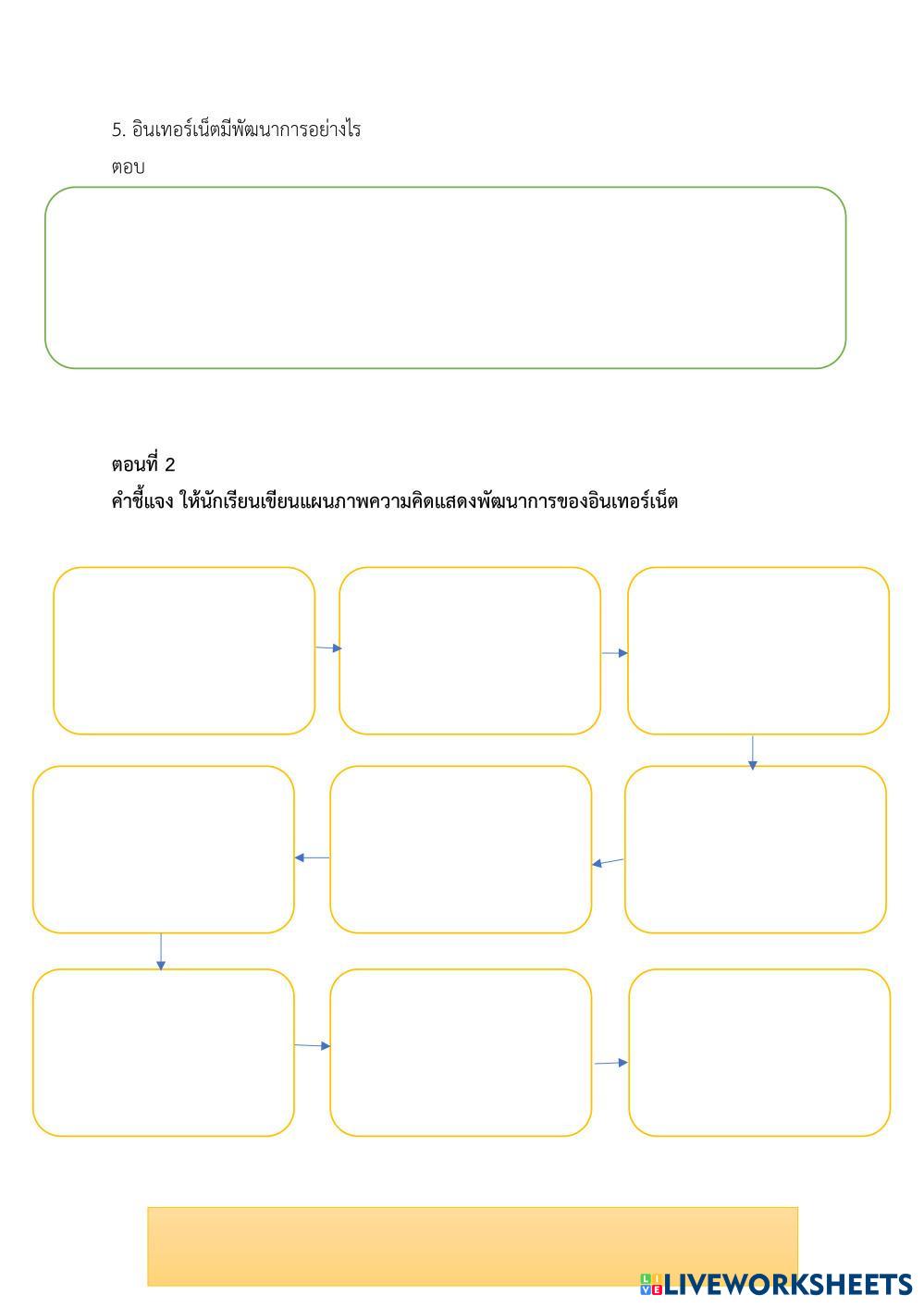 5. อินเทอร์เน็ตมีพัฒนาการอย่างไร

ตอบ

ตอนที่ 2

คำชี้แจง ให้นักเรียนเขียนแผนภาพความคิดแสดงพัฒนาการของอินเทอร์เน็ต

LIVEWORKSHEETS